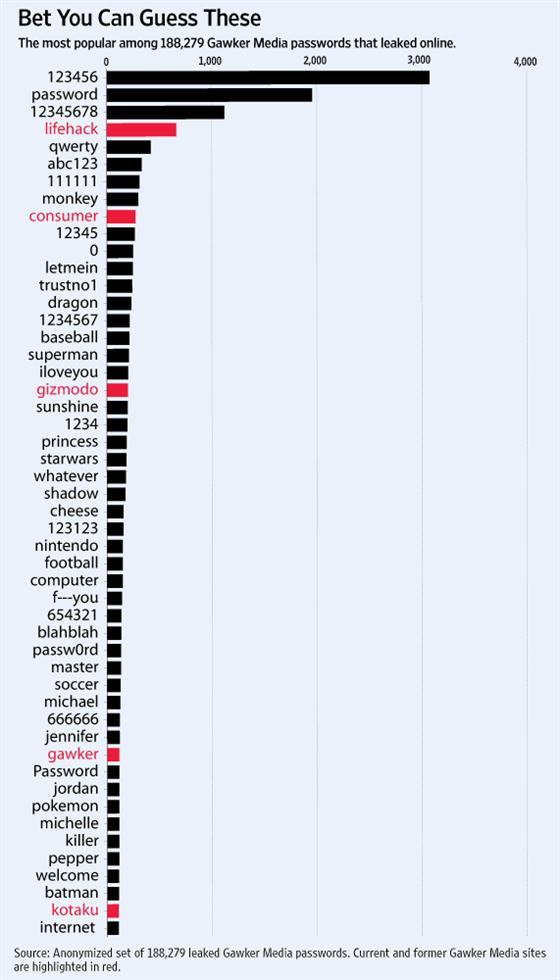 Bet You Can Guess These

The most popular among 188,279 Gawker Media passwords that leaked online.

0
1,000
2,000
3,000
4,000

123456
password
12345678
lifehack
qwerty
abc123
111111
monkey
consumer
12345
0
letmein
trustno1
dragon
1234567
baseball
superman
iloveyou
gizmodo
sunshine
1234
princess
starwars
whatever
shadow
cheese
123123
nintendo
football
computer
f---you
654321
blahblah
passw0rd
master
soccer
michael
666666
jennifer
gawker
Password
jordan
pokemon
michelle
killer
pepper
welcome
batman
kotaku
internet

Source: Anonymized set of 188,279 leaked Gawker Media passwords. Current and former Gawker Media sites are highlighted in red.